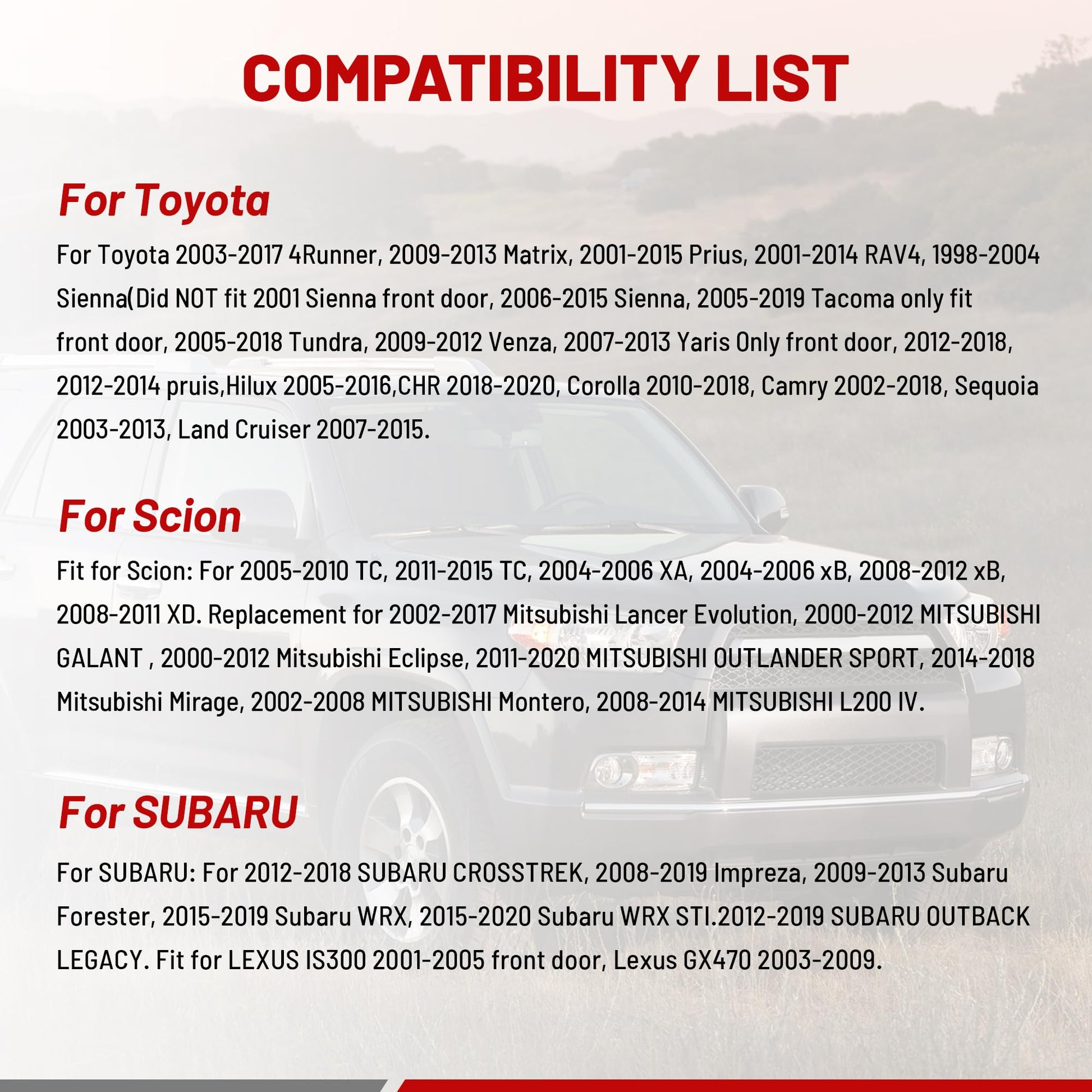 COMPATIBILITY LIST

For Toyota

For Toyota 2003-2017 4Runner, 2009-2013 Matrix, 2001-2015 Prius, 2001-2014 RAV4, 1998-2004 Sienna(Did NOT fit 2001 Sienna front door, 2006-2015 Sienna, 2005-2019 Tacoma only fit front door, 2005-2018 Tundra, 2009-2012 Venza, 2007-2013 Yaris Only front door, 2012-2018, 2012-2014 pruis,Hilux 2005-2016,CHR 2018-2020, Corolla 2010-2018, Camry 2002-2018, Sequoia 2003-2013, Land Cruiser 2007-2015.

For Scion

Fit for Scion: For 2005-2010 TC, 2011-2015 TC, 2004-2006 XA, 2004-2006 xB, 2008-2012 xB, 2008-2011 XD. Replacement for 2002-2017 Mitsubishi Lancer Evolution, 2000-2012 MITSUBISHI GALANT , 2000-2012 Mitsubishi Eclipse, 2011-2020 MITSUBISHI OUTLANDER SPORT, 2014-2018 Mitsubishi Mirage, 2002-2008 MITSUBISHI Montero, 2008-2014 MITSUBISHI L200 IV.

For SUBARU

For SUBARU: For 2012-2018 SUBARU CROSSTREK, 2008-2019 Impreza, 2009-2013 Subaru Forester, 2015-2019 Subaru WRX, 2015-2020 Subaru WRX STI.2012-2019 SUBARU OUTBACK LEGACY. Fit for LEXUS IS300 2001-2005 front door, Lexus GX470 2003-2009.